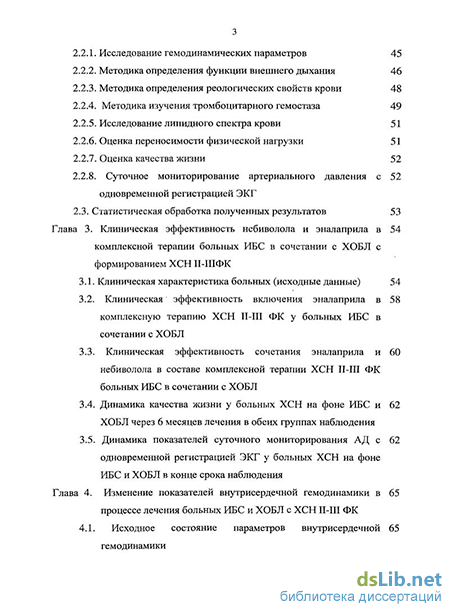 3

2.2.1. Исследование гемодинамических параметров 45

2.2.2. Методика определения функции внешнего дыхания 46

2.2.3. Методика определения реологических свойств крови 48

2.2.4. Методика изучения тромбоцитарного гемостаза 49

2.2.5. Исследование липидного спектра крови 51

2.2.6. Оценка переносимости физической нагрузки 51

2.2.7. Оценка качества жизни 52

2.2.8. Суточное мониторирование артериального давления с одновременной регистрацией ЭКГ 52

2.3. Статистическая обработка полученных результатов 53

Глава 3. Клиническая эффективность небиволола и эналаприла в комплексной терапии больных ИБС в сочетании с ХОБЛ с формированием ХСН II-IIIФК 54

3.1. Клиническая характеристика больных (исходные данные) 54

3.2. Клиническая эффективность включения эналаприла в комплексную терапию ХСН II-III ФК у больных ИБС в сочетании с ХОБЛ 58

3.3. Клиническая эффективность сочетания эналаприла и небиволола в составе комплексной терапии ХСН II-III ФК больных ИБС в сочетании с ХОБЛ 60

3.4. Динамика качества жизни у больных ХСН на фоне ИБС и ХОБЛ через 6 месяцев лечения в обеих группах наблюдения 62

3.5. Динамика показателей суточного мониторирования АД с одновременной регистрацией ЭКГ у больных ХСН на фоне ИБС и ХОБЛ в конце срока наблюдения 62

Глава 4. Изменение показателей внутрисердечной гемодинамики в процессе лечения больных ИБС и ХОБЛ с ХСН II-III ФК 65

4.1. Исходное состояние параметров внутрисердечной гемодинамики 65

dsLib.net
библиотека диссертаций